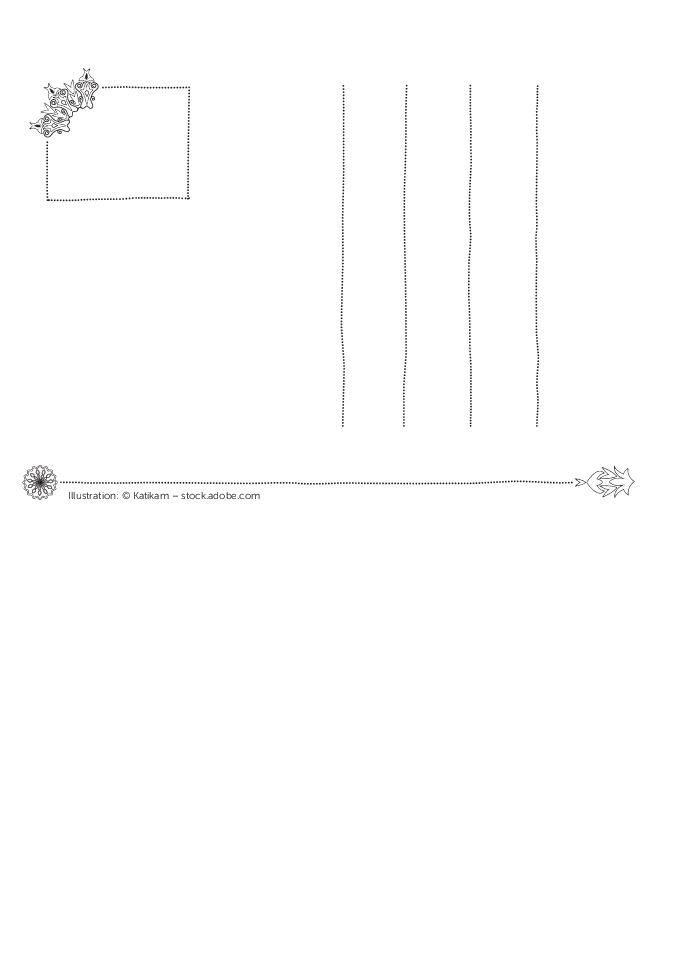 Illustration: © Katikam – stock.adobe.com